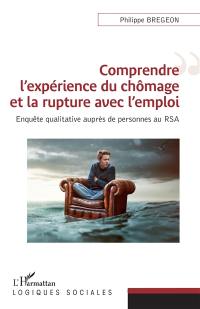 Philippe BREGEON

Comprendre l'expérience du chômage et la rupture avec l'emploi

Enquête qualitative auprès de personnes au RSA

L'Harmattan

LOGIQUES SOCIALES